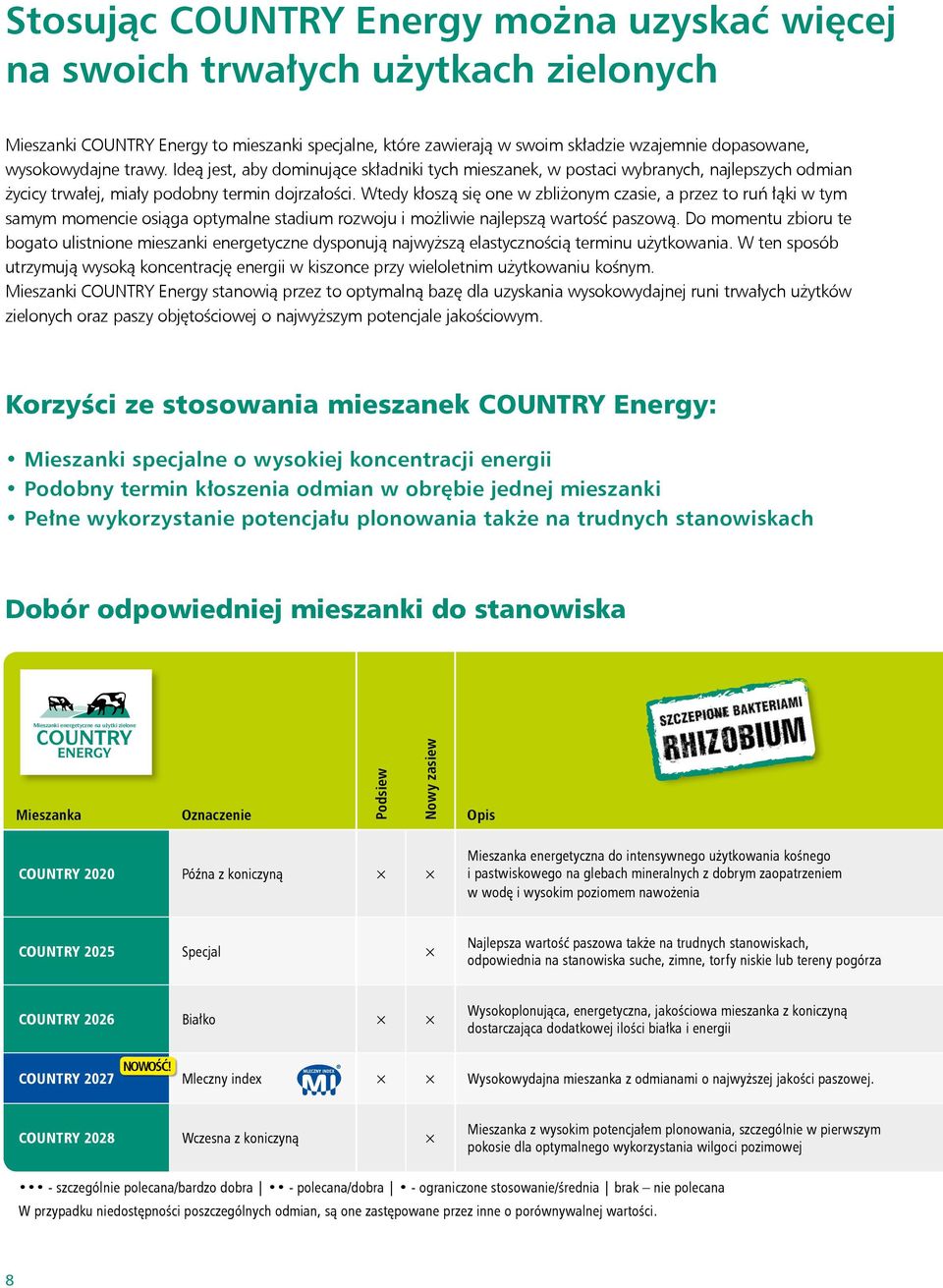 Stosując COUNTRY Energy można uzyskać więcej na swoich trwałych użytkach zielonych

Mieszanki COUNTRY Energy to mieszanki specjalne, które zawierają w swoim składzie wzajemnie dopasowane, wysokowydajne trawy. Ideą jest, aby dominujące składniki tych mieszanek, w postaci wybranych, najlepszych odmian życicy trwałej, miały podobny termin dojrzałości. Wtedy kłoszą się one w zbliżonym czasie, a przez to ruń łąki w tym samym momencie osiąga optymalne stadium rozwoju i możliwie najlepszą wartość paszową. Do momentu zbioru te bogato ulistnione mieszanki energetyczne dysponują najwyższą elastycznością terminu użytkowania. W ten sposób utrzymują wysoką koncentrację energii w kiszonce przy wieloletnim użytkowaniu kośnym.
Mieszanki COUNTRY Energy stanowią przez to optymalną bazę dla uzyskania wysokowydajnej runi trwałych użytków zielonych oraz paszy objętościowej o najwyższym potencjale jakościowym.

Korzyści ze stosowania mieszanek COUNTRY Energy:

• Mieszanki specjalne o wysokiej koncentracji energii
• Podobny termin kłoszenia odmian w obrębie jednej mieszanki
• Pełne wykorzystanie potencjału plonowania także na trudnych stanowiskach

Dobór odpowiedniej mieszanki do stanowiska

Mieszanki energetyczne na użytki zielone
COUNTRY ENERGY

SZCZEPIONE BAKTERIAMI RHIZOBIUM

| Mieszanka | Oznaczenie | Podsiew | Nowy zasiew | Opis |
|---|---|---|---|---|
| COUNTRY 2020 | Późna z koniczyną | × | × | Mieszanka energetyczna do intensywnego użytkowania kośnego i pastwiskowego na glebach mineralnych z dobrym zaopatrzeniem w wodę i wysokim poziomem nawożenia |
| COUNTRY 2025 | Specjal | | × | Najlepsza wartość paszowa także na trudnych stanowiskach, odpowiednia na stanowiska suche, zimne, torfy niskie lub tereny pogórza |
| COUNTRY 2026 | Białko | × | × | Wysokoplonująca, energetyczna, jakościowa mieszanka z koniczyną dostarczająca dodatkowej ilości białka i energii |
| COUNTRY 2027 NOWOŚĆ! | Mleczny index MLECZNY INDEX MI | × | × | Wysokowydajna mieszanka z odmianami o najwyższej jakości paszowej. |
| COUNTRY 2028 | Wczesna z koniczyną | | × | Mieszanka z wysokim potencjałem plonowania, szczególnie w pierwszym pokosie dla optymalnego wykorzystania wilgoci pozimowej |

••• - szczególnie polecana/bardzo dobra | •• - polecana/dobra | • - ograniczone stosowanie/średnia | brak – nie polecana
W przypadku niedostępności poszczególnych odmian, są one zastępowane przez inne o porównywalnej wartości.

8